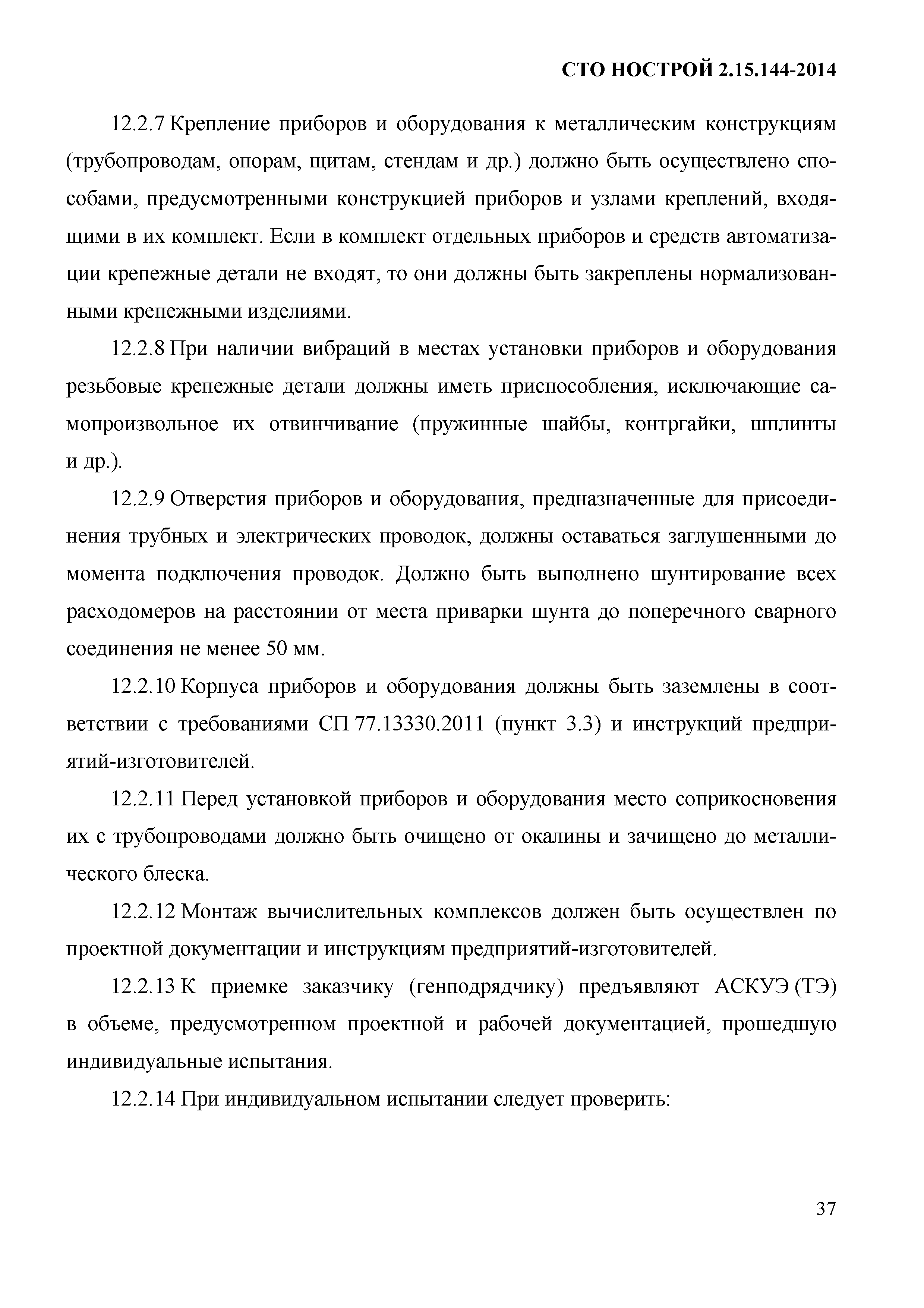 СТО НОСТРОЙ 2.15.144-2014

12.2.7 Крепление приборов и оборудования к металлическим конструкциям (трубопроводам, опорам, щитам, стендам и др.) должно быть осуществлено способами, предусмотренными конструкцией приборов и узлами креплений, входящими в их комплект. Если в комплект отдельных приборов и средств автоматизации крепежные детали не входят, то они должны быть закреплены нормализованными крепежными изделиями.

12.2.8 При наличии вибраций в местах установки приборов и оборудования резьбовые крепежные детали должны иметь приспособления, исключающие самопроизвольное их отвинчивание (пружинные шайбы, контргайки, шплинты и др.).

12.2.9 Отверстия приборов и оборудования, предназначенные для присоединения трубных и электрических проводок, должны оставаться заглушенными до момента подключения проводок. Должно быть выполнено шунтирование всех расходомеров на расстоянии от места приварки шунта до поперечного сварного соединения не менее 50 мм.

12.2.10 Корпуса приборов и оборудования должны быть заземлены в соответствии с требованиями СП 77.13330.2011 (пункт 3.3) и инструкций предприятий-изготовителей.

12.2.11 Перед установкой приборов и оборудования место соприкосновения их с трубопроводами должно быть очищено от окалины и зачищено до металлического блеска.

12.2.12 Монтаж вычислительных комплексов должен быть осуществлен по проектной документации и инструкциям предприятий-изготовителей.

12.2.13 К приемке заказчику (генподрядчику) предъявляют АСКУЭ (ТЭ) в объеме, предусмотренном проектной и рабочей документацией, прошедшую индивидуальные испытания.

12.2.14 При индивидуальном испытании следует проверить:

37